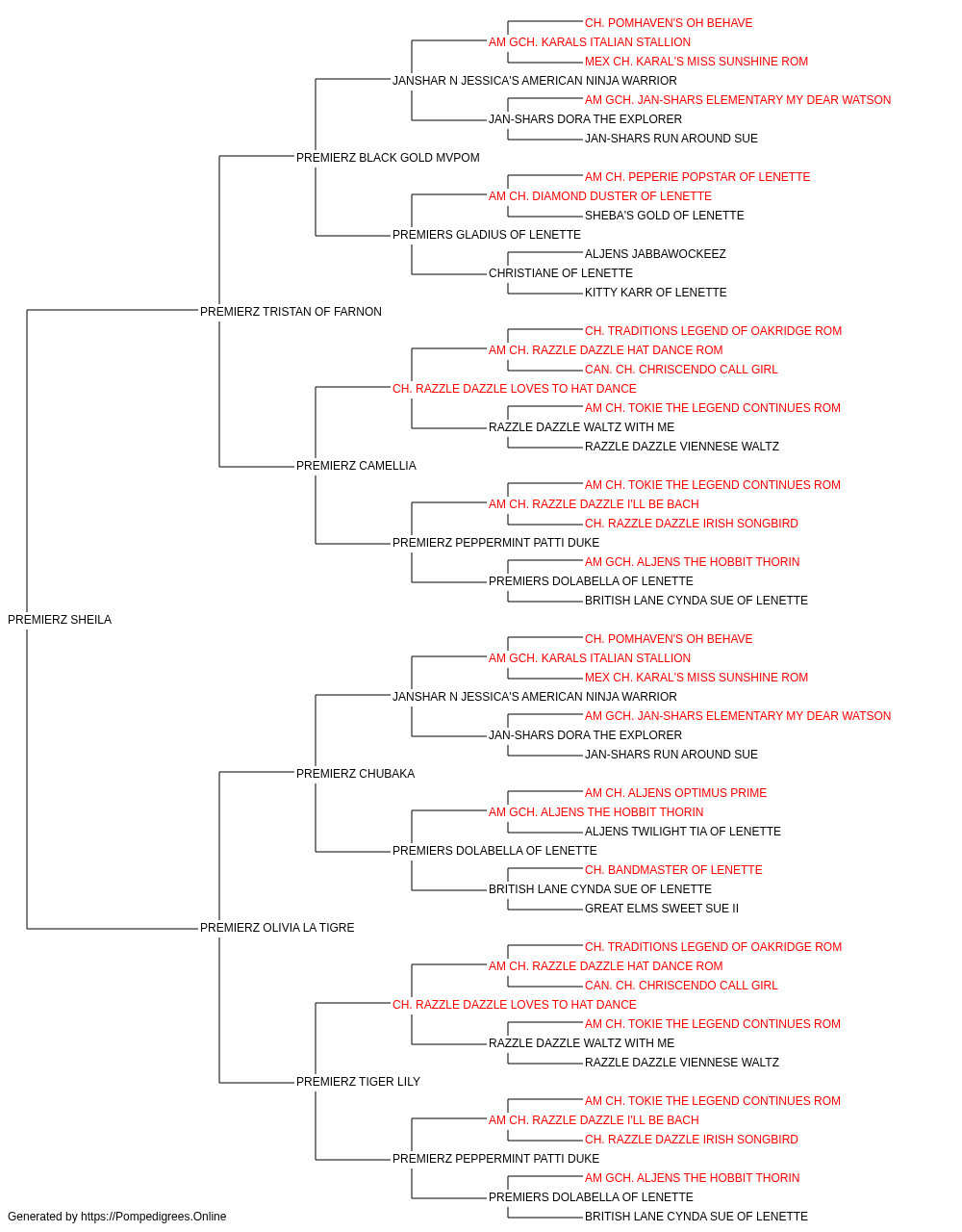 CH. POMHAVEN'S OH BEHAVE
AM GCH. KARALS ITALIAN STALLION
MEX CH. KARAL'S MISS SUNSHINE ROM
JANSHAR N JESSICA'S AMERICAN NINJA WARRIOR
AM GCH. JAN-SHARS ELEMENTARY MY DEAR WATSON
JAN-SHARS DORA THE EXPLORER
JAN-SHARS RUN AROUND SUE
PREMIERZ BLACK GOLD MVPOM
AM CH. PEPERIE POPSTAR OF LENETTE
AM CH. DIAMOND DUSTER OF LENETTE
SHEBA'S GOLD OF LENETTE
PREMIERS GLADIUS OF LENETTE
ALJENS JABBAWOCKEEZ
CHRISTIANE OF LENETTE
KITTY KARR OF LENETTE
PREMIERZ TRISTAN OF FARNON
CH. TRADITIONS LEGEND OF OAKRIDGE ROM
AM CH. RAZZLE DAZZLE HAT DANCE ROM
CAN. CH. CHRISCENDO CALL GIRL
CH. RAZZLE DAZZLE LOVES TO HAT DANCE
AM CH. TOKIE THE LEGEND CONTINUES ROM
RAZZLE DAZZLE WALTZ WITH ME
RAZZLE DAZZLE VIENNESE WALTZ
PREMIERZ CAMELLIA
AM CH. TOKIE THE LEGEND CONTINUES ROM
AM CH. RAZZLE DAZZLE I'LL BE BACH
CH. RAZZLE DAZZLE IRISH SONGBIRD
PREMIERZ PEPPERMINT PATTI DUKE
AM GCH. ALJENS THE HOBBIT THORIN
PREMIERS DOLABELLA OF LENETTE
BRITISH LANE CYNDA SUE OF LENETTE
PREMIERZ SHEILA
CH. POMHAVEN'S OH BEHAVE
AM GCH. KARALS ITALIAN STALLION
MEX CH. KARAL'S MISS SUNSHINE ROM
JANSHAR N JESSICA'S AMERICAN NINJA WARRIOR
AM GCH. JAN-SHARS ELEMENTARY MY DEAR WATSON
JAN-SHARS DORA THE EXPLORER
JAN-SHARS RUN AROUND SUE
PREMIERZ CHUBAKA
AM CH. ALJENS OPTIMUS PRIME
AM GCH. ALJENS THE HOBBIT THORIN
ALJENS TWILIGHT TIA OF LENETTE
PREMIERS DOLABELLA OF LENETTE
CH. BANDMASTER OF LENETTE
BRITISH LANE CYNDA SUE OF LENETTE
GREAT ELMS SWEET SUE II
PREMIERZ OLIVIA LA TIGRE
CH. TRADITIONS LEGEND OF OAKRIDGE ROM
AM CH. RAZZLE DAZZLE HAT DANCE ROM
CAN. CH. CHRISCENDO CALL GIRL
CH. RAZZLE DAZZLE LOVES TO HAT DANCE
AM CH. TOKIE THE LEGEND CONTINUES ROM
RAZZLE DAZZLE WALTZ WITH ME
RAZZLE DAZZLE VIENNESE WALTZ
PREMIERZ TIGER LILY
AM CH. TOKIE THE LEGEND CONTINUES ROM
AM CH. RAZZLE DAZZLE I'LL BE BACH
CH. RAZZLE DAZZLE IRISH SONGBIRD
PREMIERZ PEPPERMINT PATTI DUKE
AM GCH. ALJENS THE HOBBIT THORIN
PREMIERS DOLABELLA OF LENETTE
BRITISH LANE CYNDA SUE OF LENETTE
Generated by https://Pompedigrees.Online